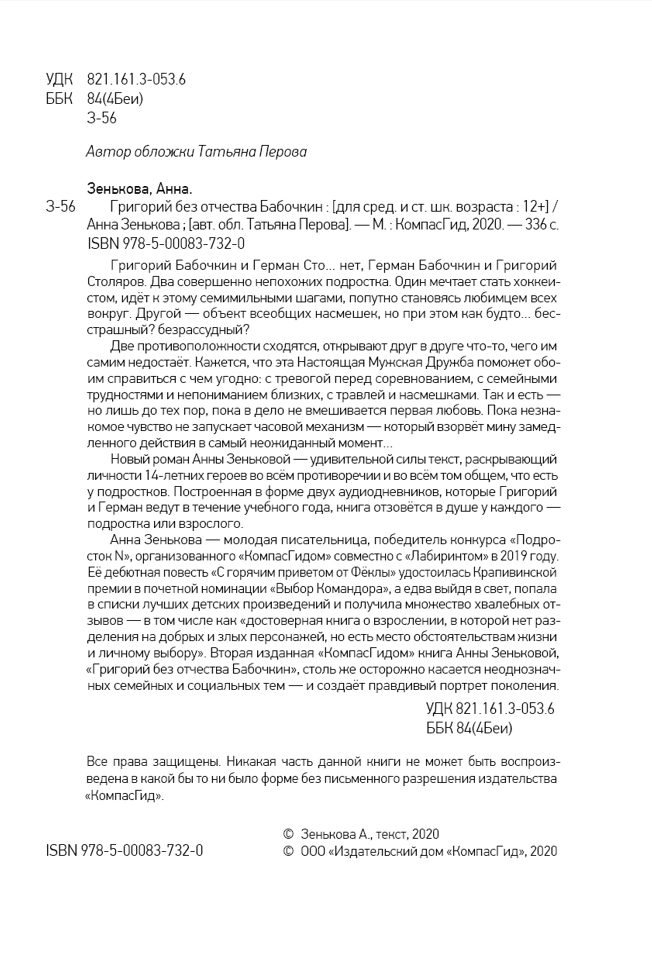 УДК 821.161.3-053.6
ББК 84(4Беи)
З-56

Автор обложки Татьяна Перова

Зенькова, Анна.
З-56 Григорий без отчества Бабочкин : [для сред. и ст. шк. возраста : 12+] / Анна Зенькова ; [авт. обл. Татьяна Перова]. — М. : КомпасГид, 2020. — 336 с.
ISBN 978-5-00083-732-0

Григорий Бабочкин и Герман Сто... нет, Герман Бабочкин и Григорий Столяров. Два совершенно непохожих подростка. Один мечтает стать хоккеистом, идёт к этому семимильными шагами, попутно становясь любимцем всех вокруг. Другой — объект всеобщих насмешек, но при этом как будто... бесстрашный? безрассудный?

Две противоположности сходятся, открывают друг в друге что-то, чего им самим недостаёт. Кажется, что эта Настоящая Мужская Дружба поможет обоим справиться с чем угодно: с тревогой перед соревнованием, с семейными трудностями и непониманием близких, с травлей и насмешками. Так и есть — но лишь до тех пор, пока в дело не вмешивается первая любовь. Пока незнакомое чувство не запускает часовой механизм — который взорвёт мину замедленного действия в самый неожиданный момент...

Новый роман Анны Зеньковой — удивительной силы текст, раскрывающий личности 14-летних героев во всём противоречии и во всём том общем, что есть у подростков. Построенная в форме двух аудиодневников, которые Григорий и Герман ведут в течение учебного года, книга отзовётся в душе у каждого — подростка или взрослого.

Анна Зенькова — молодая писательница, победитель конкурса «Подросток N», организованного «КомпасГидом» совместно с «Лабиринтом» в 2019 году. Её дебютная повесть «С горячим приветом от Фёклы» удостоилась Крапивинской премии в почетной номинации «Выбор Командора», а едва выйдя в свет, попала в списки лучших детских произведений и получила множество хвалебных отзывов — в том числе как «достоверная книга о взрослении, в которой нет разделения на добрых и злых персонажей, но есть место обстоятельствам жизни и личному выбору». Вторая изданная «КомпасГидом» книга Анны Зеньковой, «Григорий без отчества Бабочкин», столь же осторожно касается неоднозначных семейных и социальных тем — и создаёт правдивый портрет поколения.

УДК 821.161.3-053.6
ББК 84(4Беи)

Все права защищены. Никакая часть данной книги не может быть воспроизведена в какой бы то ни было форме без письменного разрешения издательства «КомпасГид».

ISBN 978-5-00083-732-0

© Зенькова А., текст, 2020
© ООО «Издательский дом «КомпасГид», 2020